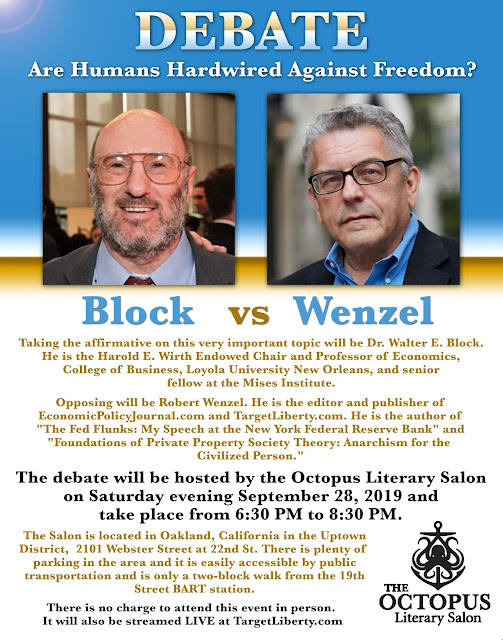 DEBATE

Are Humans Hardwired Against Freedom?

Block vs Wenzel

Taking the affirmative on this very important topic will be Dr. Walter E. Block. He is the Harold E. Wirth Endowed Chair and Professor of Economics, College of Business, Loyola University New Orleans, and senior fellow at the Mises Institute.

Opposing will be Robert Wenzel. He is the editor and publisher of EconomicPolicyJournal.com and TargetLiberty.com. He is the author of "The Fed Flunks: My Speech at the New York Federal Reserve Bank" and "Foundations of Private Property Society Theory: Anarchism for the Civilized Person."

The debate will be hosted by the Octopus Literary Salon on Saturday evening September 28, 2019 and take place from 6:30 PM to 8:30 PM.

The Salon is located in Oakland, California in the Uptown District, 2101 Webster Street at 22nd St. There is plenty of parking in the area and it is easily accessible by public transportation and is only a two-block walk from the 19th Street BART station.

There is no charge to attend this event in person. It will also be streamed LIVE at TargetLiberty.com

THE OCTOPUS Literary Salon